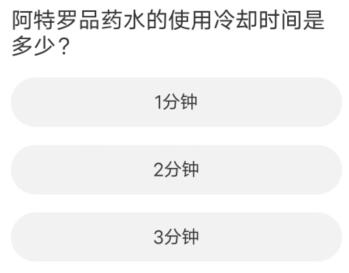 阿特罗品药水的使用冷却时间是多少？

1分钟

2分钟

3分钟